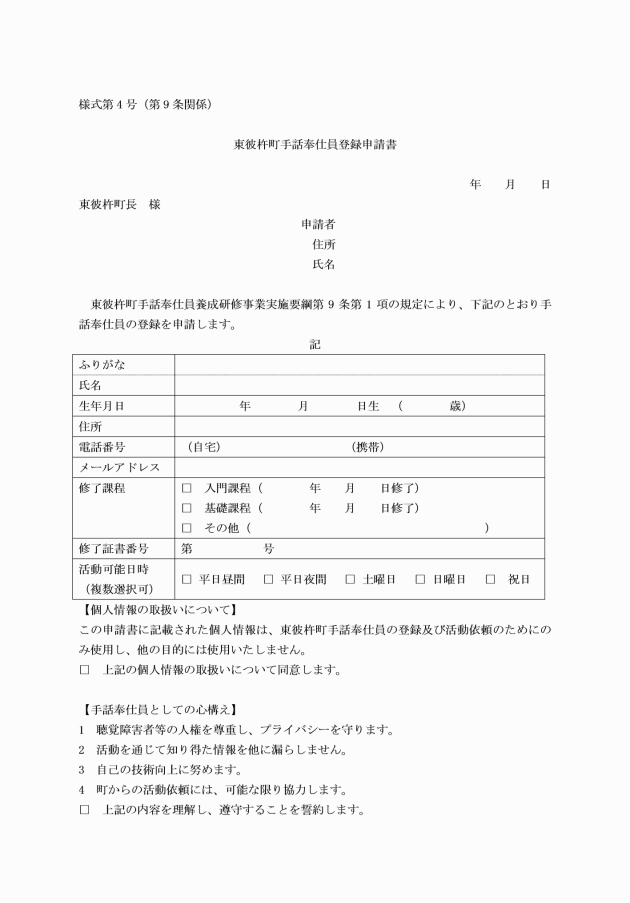 様式第４号（第９条関係）

東彼杵町手話奉仕員登録申請書

年　　月　　日

東彼杵町長　様

申請者
住所
氏名

東彼杵町手話奉仕員養成研修事業実施要綱第９条第１項の規定により、下記のとおり手話奉仕員の登録を申請します。

記

| ふりがな | |
|---|---|
| 氏名 | |
| 生年月日 | 年　　月　　日生　（　　歳） |
| 住所 | |
| 電話番号 | （自宅）　　（携帯） |
| メールアドレス | |
| 修了課程 | □　入門課程（　　年　　月　　日修了）<br>□　基礎課程（　　年　　月　　日修了）<br>□　その他（　　） |
| 修了証書番号 | 第　　号 |
| 活動可能日時（複数選択可） | □ 平日昼間　□ 平日夜間　□ 土曜日　□ 日曜日　□ 祝日 |

【個人情報の取扱いについて】
この申請書に記載された個人情報は、東彼杵町手話奉仕員の登録及び活動依頼のためにのみ使用し、他の目的には使用いたしません。
□　上記の個人情報の取扱いについて同意します。

【手話奉仕員としての心構え】
1　聴覚障害者等の人権を尊重し、プライバシーを守ります。
2　活動を通じて知り得た情報を他に漏らしません。
3　自己の技術向上に努めます。
4　町からの活動依頼には、可能な限り協力します。
□　上記の内容を理解し、遵守することを誓約します。